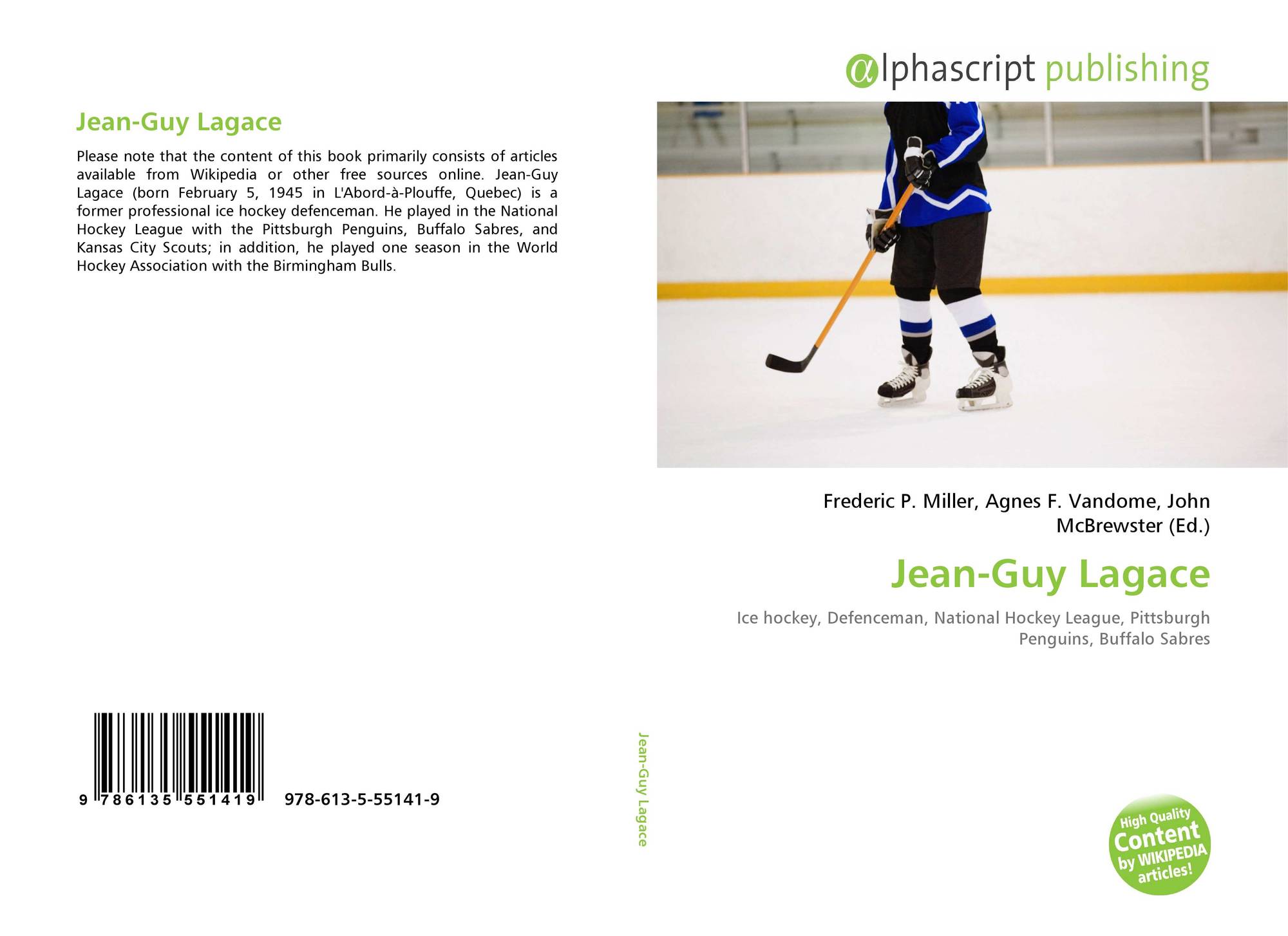 Jean-Guy Lagace

Please note that the content of this book primarily consists of articles available from Wikipedia or other free sources online. Jean-Guy Lagace (born February 5, 1945 in L'Abord-à-Plouffe, Quebec) is a former professional ice hockey defenceman. He played in the National Hockey League with the Pittsburgh Penguins, Buffalo Sabres, and Kansas City Scouts; in addition, he played one season in the World Hockey Association with the Birmingham Bulls.

9 786135 551419 978-613-5-55141-9

Jean-Guy Lagace

αlphascript publishing

Frederic P. Miller, Agnes F. Vandome, John McBrewster (Ed.)

Jean-Guy Lagace

Ice hockey, Defenceman, National Hockey League, Pittsburgh Penguins, Buffalo Sabres

High Quality Content by WIKIPEDIA articles!